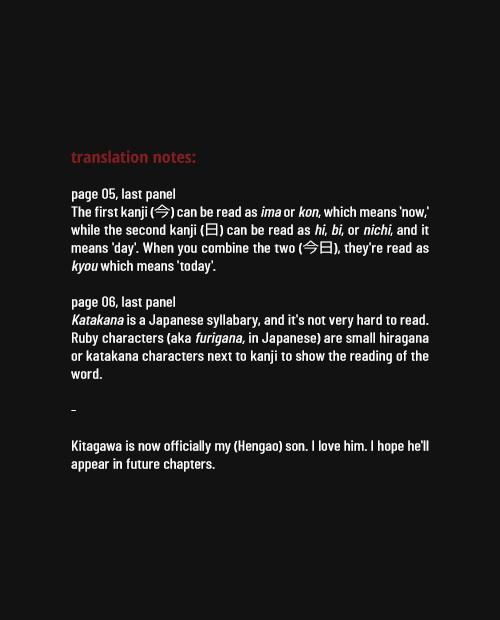 translation notes:

page 05, last panel
The first kanji (今) can be read as ima or kon, which means 'now,' while the second kanji (日) can be read as hi, bi, or nichi, and it means 'day'. When you combine the two (今日), they're read as kyou which means 'today'.

page 06, last panel
Katakana is a Japanese syllabary, and it's not very hard to read. Ruby characters (aka furigana, in Japanese) are small hiragana or katakana characters next to kanji to show the reading of the word.

–

Kitagawa is now officially my (Hengao) son. I love him. I hope he'll appear in future chapters.